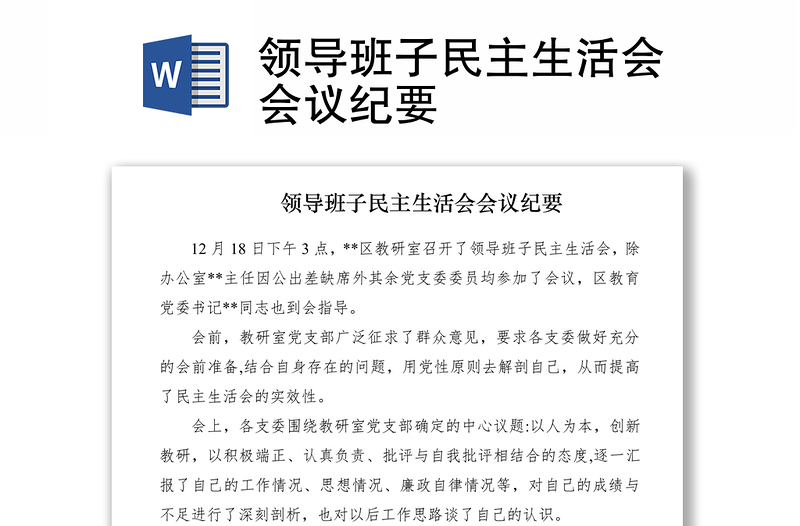 W

领导班子民主生活会会议纪要

领导班子民主生活会会议纪要

12 月 18 日下午 3 点，**区教研室召开了领导班子民主生活会，除办公室**主任因公出差缺席外其余党支委委员均参加了会议，区教育党委书记**同志也到会指导。

会前，教研室党支部广泛征求了群众意见，要求各支委做好充分的会前准备,结合自身存在的问题，用党性原则去解剖自己，从而提高了民主生活会的实效性。

会上，各支委围绕教研室党支部确定的中心议题:以人为本，创新教研，以积极端正、认真负责、批评与自我批评相结合的态度,逐一汇报了自己的工作情况、思想情况、廉政自律情况等，对自己的成绩与不足进行了深刻剖析，也对以后工作思路谈了自己的认识。